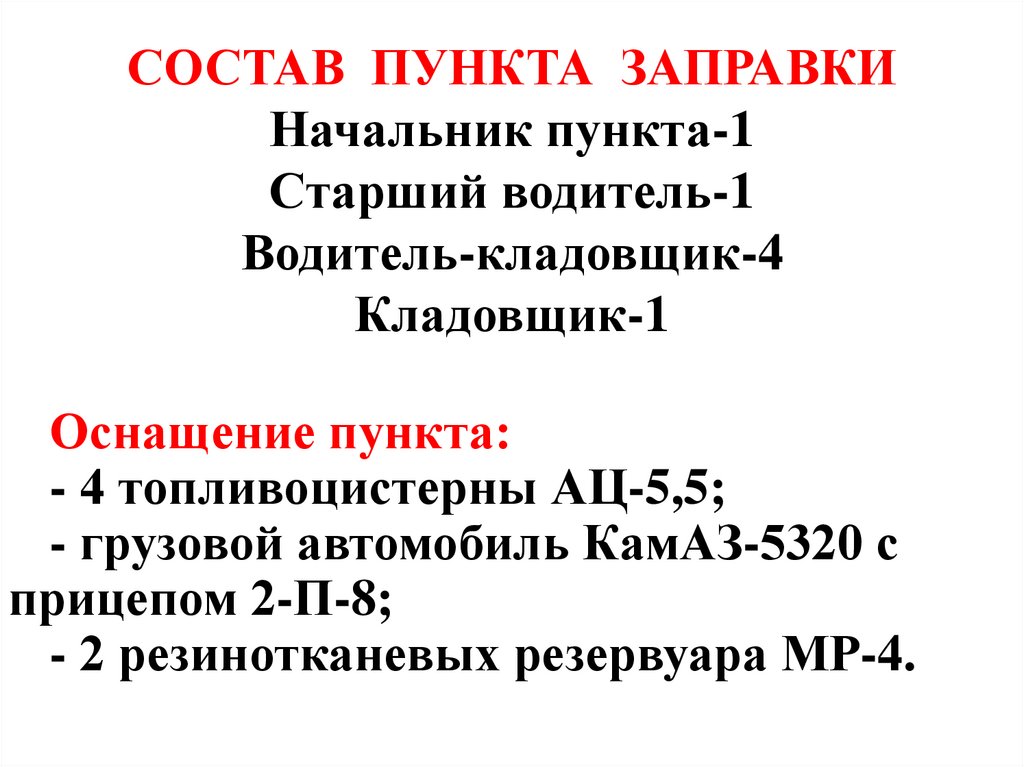 СОСТАВ ПУНКТА ЗАПРАВКИ
Начальник пункта-1
Старший водитель-1
Водитель-кладовщик-4
Кладовщик-1

Оснащение пункта:
- 4 топливоцистерны АЦ-5,5;
- грузовой автомобиль КамАЗ-5320 с прицепом 2-П-8;
- 2 резинотканевых резервуара МР-4.